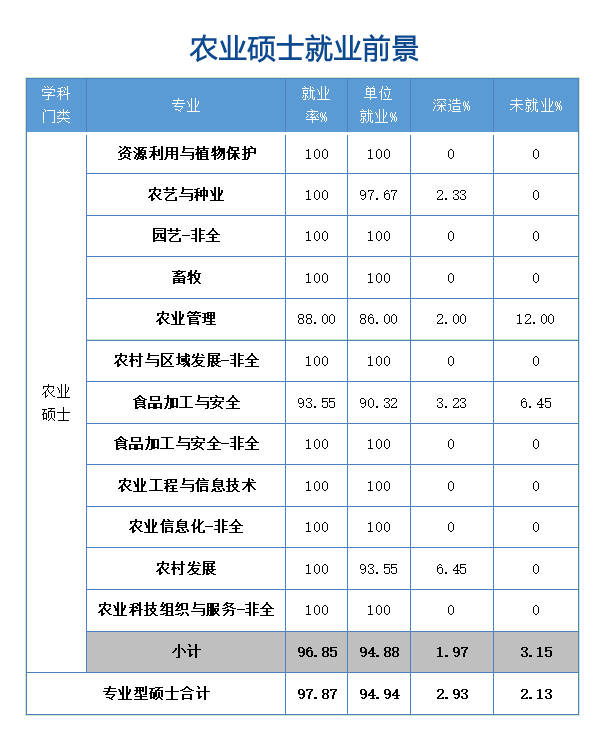 农业硕士就业前景

| 学科门类 | 专业 | 就业率% | 单位就业% | 深造% | 未就业% |
|---|---|---|---|---|---|
| 农业硕士 | 资源利用与植物保护 | 100 | 100 | 0 | 0 |
| | 农艺与种业 | 100 | 97.67 | 2.33 | 0 |
| | 园艺-非全 | 100 | 100 | 0 | 0 |
| | 畜牧 | 100 | 100 | 0 | 0 |
| | 农业管理 | 88.00 | 86.00 | 2.00 | 12.00 |
| | 农村与区域发展-非全 | 100 | 100 | 0 | 0 |
| | 食品加工与安全 | 93.55 | 90.32 | 3.23 | 6.45 |
| | 食品加工与安全-非全 | 100 | 100 | 0 | 0 |
| | 农业工程与信息技术 | 100 | 100 | 0 | 0 |
| | 农业信息化-非全 | 100 | 100 | 0 | 0 |
| | 农村发展 | 100 | 93.55 | 6.45 | 0 |
| | 农业科技组织与服务-非全 | 100 | 100 | 0 | 0 |
| | 小计 | 96.85 | 94.88 | 1.97 | 3.15 |
| 专业型硕士合计 | | 97.87 | 94.94 | 2.93 | 2.13 |